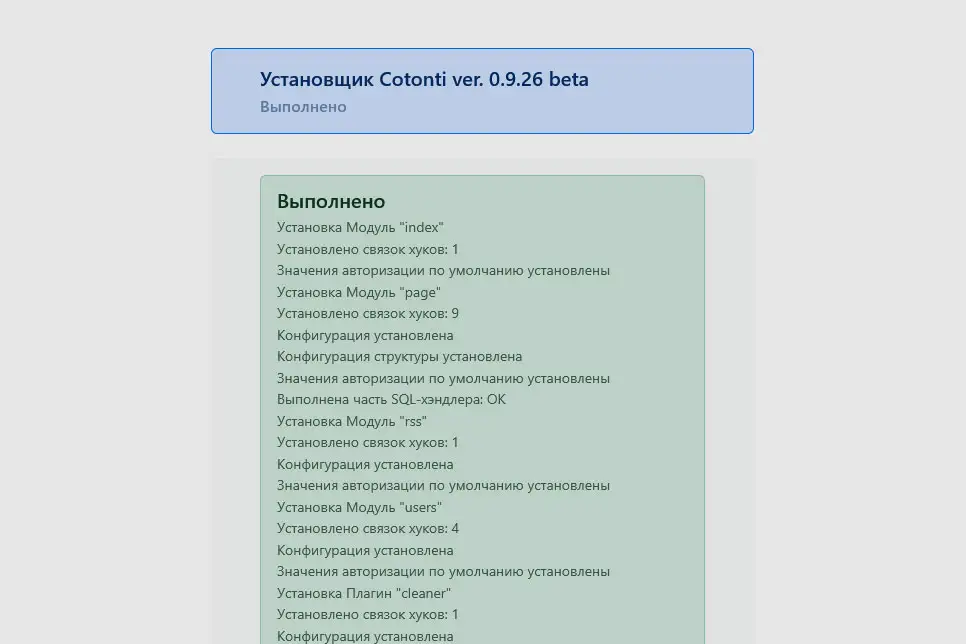 Установщик Cotonti ver. 0.9.26 beta
Выполнено

Выполнено
Установка Модуль "index"
Установлено связок хуков: 1
Значения авторизации по умолчанию установлены
Установка Модуль "page"
Установлено связок хуков: 9
Конфигурация установлена
Конфигурация структуры установлена
Значения авторизации по умолчанию установлены
Выполнена часть SQL-хэндлера: OK
Установка Модуль "rss"
Установлено связок хуков: 1
Конфигурация установлена
Значения авторизации по умолчанию установлены
Установка Модуль "users"
Установлено связок хуков: 4
Конфигурация установлена
Значения авторизации по умолчанию установлены
Установка Плагин "cleaner"
Установлено связок хуков: 1
Конфигурация установлена